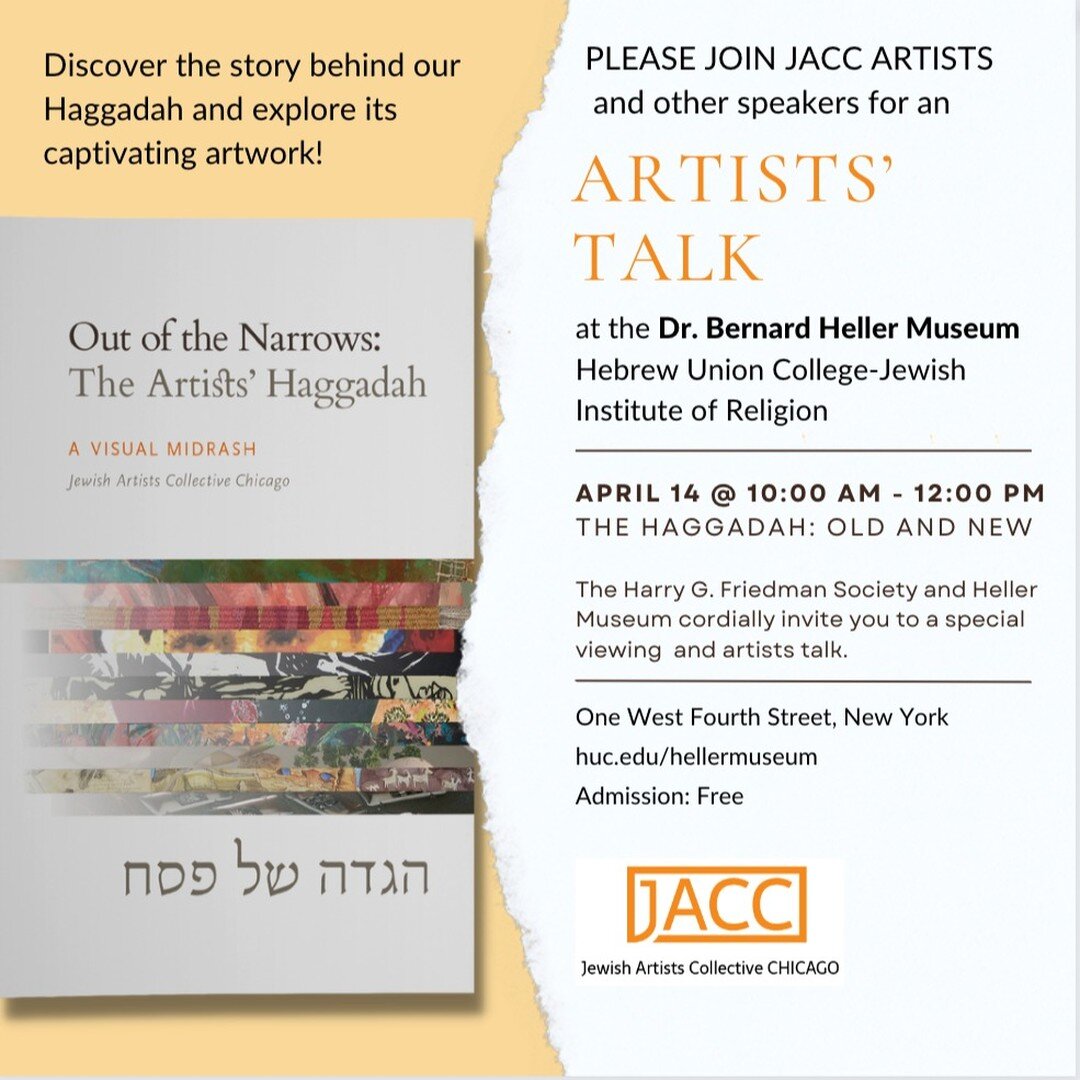 Discover the story behind our Haggadah and explore its captivating artwork!

Out of the Narrows:
The Artists' Haggadah

A VISUAL MIDRASH

Jewish Artists Collective Chicago

הגדה של פסח

PLEASE JOIN JACC ARTISTS and other speakers for an

ARTISTS' TALK

at the Dr. Bernard Heller Museum
Hebrew Union College-Jewish Institute of Religion

APRIL 14 @ 10:00 AM - 12:00 PM
THE HAGGADAH: OLD AND NEW

The Harry G. Friedman Society and Heller Museum cordially invite you to a special viewing and artists talk.

One West Fourth Street, New York
huc.edu/hellermuseum
Admission: Free

JACC
Jewish Artists Collective CHICAGO